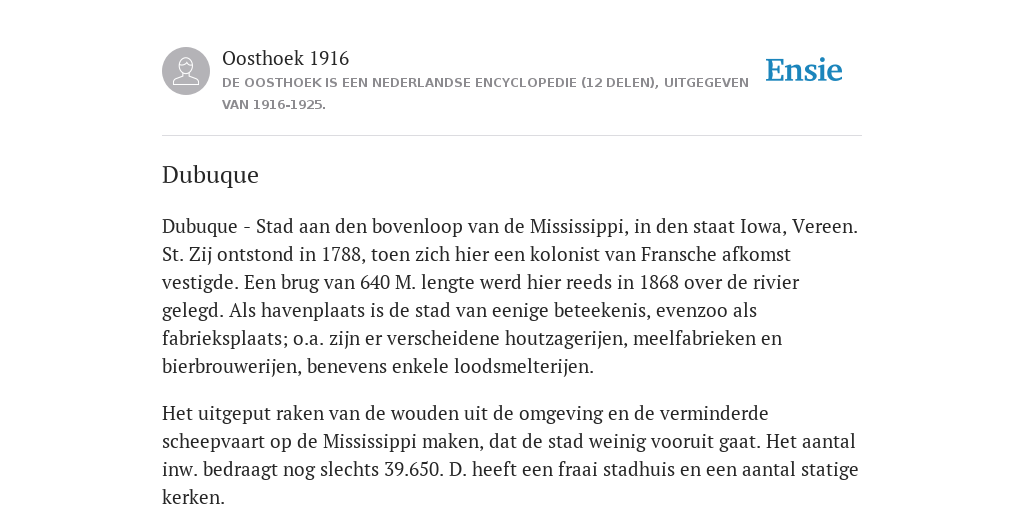 Oosthoek 1916

DE OOSTHOEK IS EEN NEDERLANDSE ENCYCLOPEDIE (12 DELEN), UITGEGEVEN VAN 1916-1925.

Ensie

Dubuque

Dubuque - Stad aan den bovenloop van de Mississippi, in den staat Iowa, Vereen. St. Zij ontstond in 1788, toen zich hier een kolonist van Fransche afkomst vestigde. Een brug van 640 M. lengte werd hier reeds in 1868 over de rivier gelegd. Als havenplaats is de stad van eenige beteekenis, evenzoo als fabrieksplaats; o.a. zijn er verscheidene houtzagerijen, meelfabrieken en bierbrouwerijen, benevens enkele loodsmelterijen.

Het uitgeput raken van de wouden uit de omgeving en de verminderde scheepvaart op de Mississippi maken, dat de stad weinig vooruit gaat. Het aantal inw. bedraagt nog slechts 39.650. D. heeft een fraai stadhuis en een aantal statige kerken.